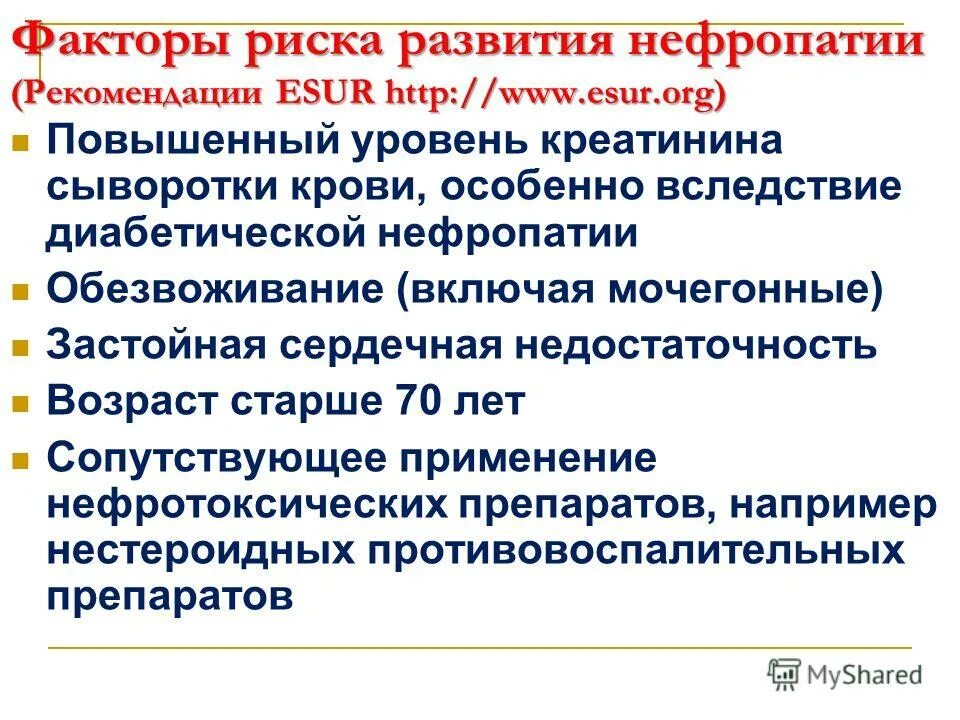 Факторы риска развития нефропатии (Рекомендации ESUR http://www.esur.org)

Повышенный уровень креатинина сыворотки крови, особенно вследствие диабетической нефропатии

Обезвоживание (включая мочегонные)

Застойная сердечная недостаточность

Возраст старше 70 лет

Сопутствующее применение нефротоксических препаратов, например нестероидных противовоспалительных препаратов

MyShared